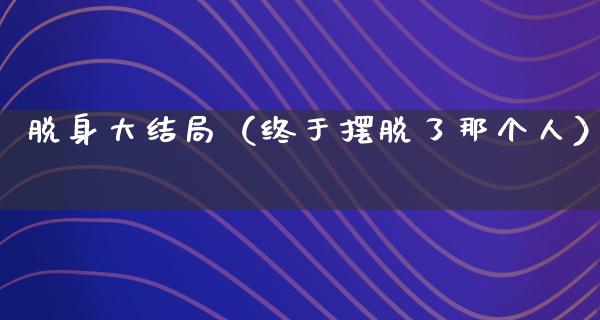 脱身大结局（终于摆脱了那个人）